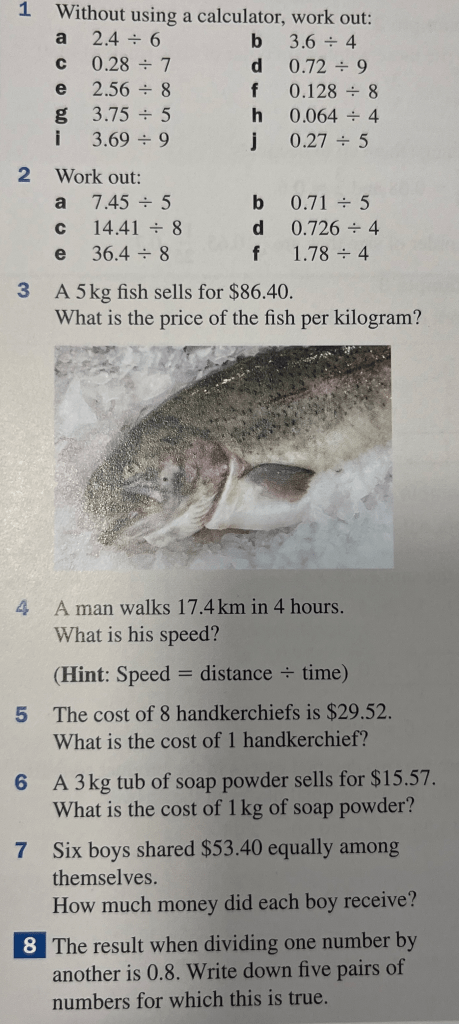 1 Without using a calculator, work out:
a $2.4 \div 6$ b $3.6 \div 4$
c $0.28 \div 7$ d $0.72 \div 9$
e $2.56 \div 8$ f $0.128 \div 8$
g $3.75 \div 5$ h $0.064 \div 4$
i $3.69 \div 9$ j $0.27 \div 5$

2 Work out:
a $7.45 \div 5$ b $0.71 \div 5$
c $14.41 \div 8$ d $0.726 \div 4$
e $36.4 \div 8$ f $1.78 \div 4$

3 A 5 kg fish sells for $86.40.
What is the price of the fish per kilogram?

4 A man walks 17.4 km in 4 hours.
What is his speed?

(Hint: Speed = distance ÷ time)

5 The cost of 8 handkerchiefs is $29.52.
What is the cost of 1 handkerchief?

6 A 3 kg tub of soap powder sells for $15.57.
What is the cost of 1 kg of soap powder?

7 Six boys shared $53.40 equally among themselves.
How much money did each boy receive?

8 The result when dividing one number by another is 0.8. Write down five pairs of numbers for which this is true.